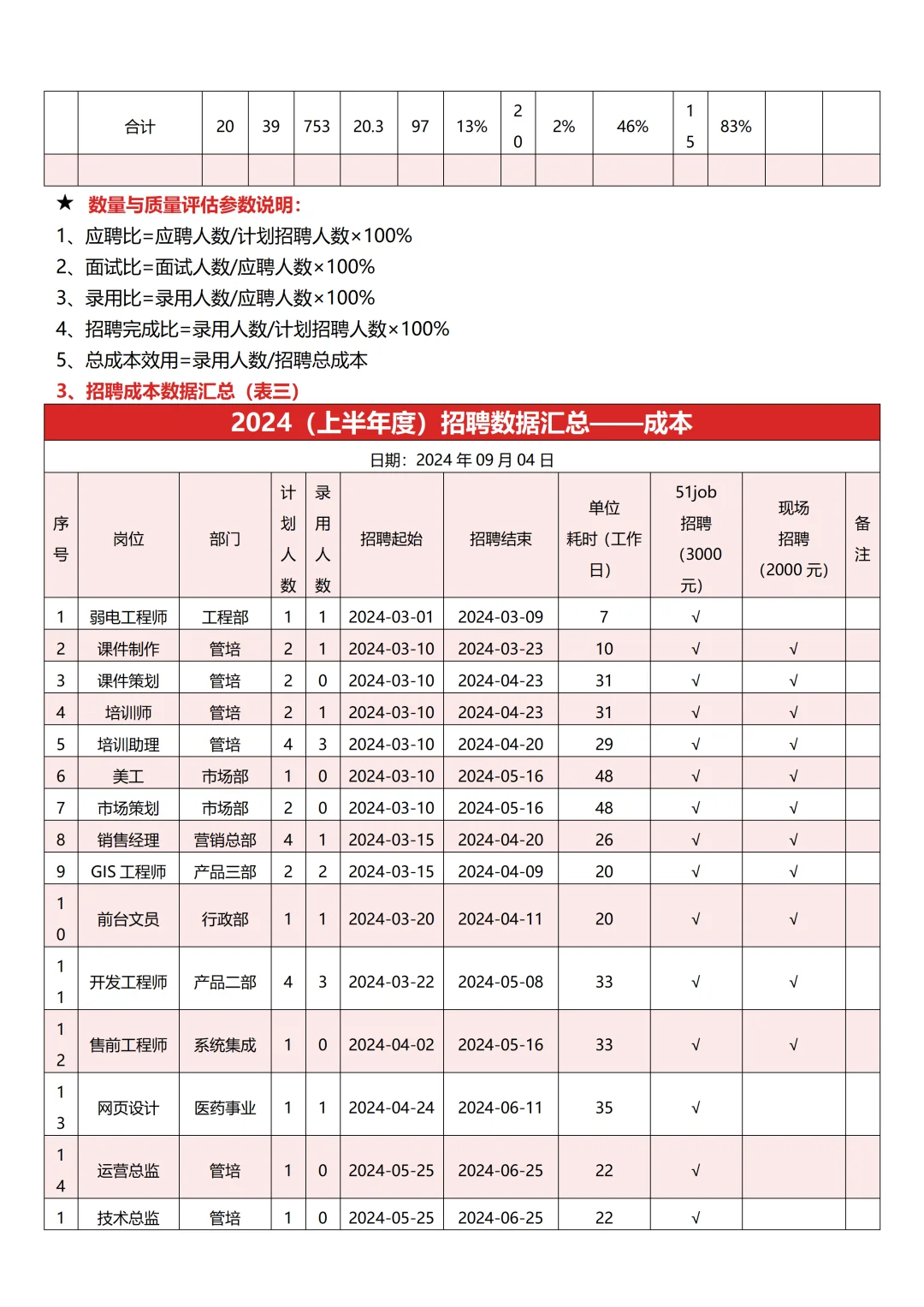 | | 合计 | 20 | 39 | 753 | 20.3 | 97 | 13% | 20 | 2% | 46% | 15 | 83% | | |
|---|---|---|---|---|---|---|---|---|---|---|---|---|---|---|
| | | | | | | | | | | | | | | |

★ 数量与质量评估参数说明：
1、应聘比=应聘人数/计划招聘人数×100%
2、面试比=面试人数/应聘人数×100%
3、录用比=录用人数/应聘人数×100%
4、招聘完成比=录用人数/计划招聘人数×100%
5、总成本效用=录用人数/招聘总成本
3、招聘成本数据汇总（表三）

2024（上半年度）招聘数据汇总——成本

日期：2024 年 09 月 04 日

| 序号 | 岗位 | 部门 | 计划人数 | 录用人数 | 招聘起始 | 招聘结束 | 单位耗时（工作日） | 51job 招聘（3000 元） | 现场招聘（2000 元） | 备注 |
|---|---|---|---|---|---|---|---|---|---|---|
| 1 | 弱电工程师 | 工程部 | 1 | 1 | 2024-03-01 | 2024-03-09 | 7 | √ | | |
| 2 | 课件制作 | 管培 | 2 | 1 | 2024-03-10 | 2024-03-23 | 10 | √ | √ | |
| 3 | 课件策划 | 管培 | 2 | 0 | 2024-03-10 | 2024-04-23 | 31 | √ | √ | |
| 4 | 培训师 | 管培 | 2 | 1 | 2024-03-10 | 2024-04-23 | 31 | √ | √ | |
| 5 | 培训助理 | 管培 | 4 | 3 | 2024-03-10 | 2024-04-20 | 29 | √ | √ | |
| 6 | 美工 | 市场部 | 1 | 0 | 2024-03-10 | 2024-05-16 | 48 | √ | √ | |
| 7 | 市场策划 | 市场部 | 2 | 0 | 2024-03-10 | 2024-05-16 | 48 | √ | √ | |
| 8 | 销售经理 | 营销总部 | 4 | 1 | 2024-03-15 | 2024-04-20 | 26 | √ | √ | |
| 9 | GIS 工程师 | 产品三部 | 2 | 2 | 2024-03-15 | 2024-04-09 | 20 | √ | √ | |
| 10 | 前台文员 | 行政部 | 1 | 1 | 2024-03-20 | 2024-04-11 | 20 | √ | √ | |
| 11 | 开发工程师 | 产品二部 | 4 | 3 | 2024-03-22 | 2024-05-08 | 33 | √ | √ | |
| 12 | 售前工程师 | 系统集成 | 1 | 0 | 2024-04-02 | 2024-05-16 | 33 | √ | √ | |
| 13 | 网页设计 | 医药事业 | 1 | 1 | 2024-04-24 | 2024-06-11 | 35 | √ | | |
| 14 | 运营总监 | 管培 | 1 | 0 | 2024-05-25 | 2024-06-25 | 22 | √ | | |
| 1 | 技术总监 | 管培 | 1 | 0 | 2024-05-25 | 2024-06-25 | 22 | √ | | |